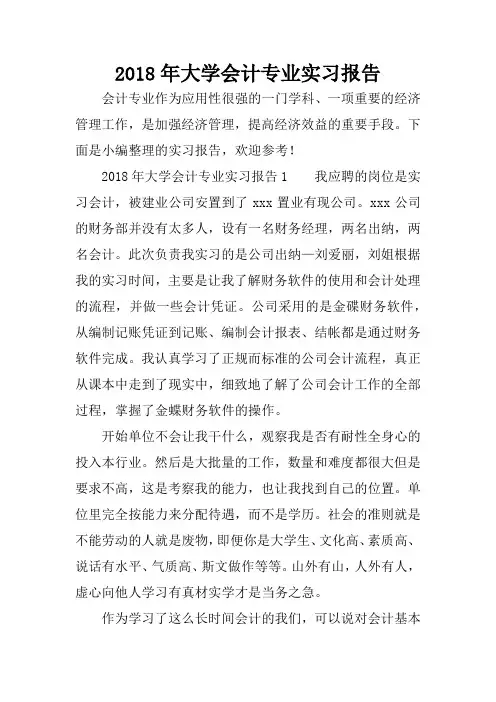 2018 年大学会计专业实习报告

会计专业作为应用性很强的一门学科、一项重要的经济管理工作，是加强经济管理，提高经济效益的重要手段。下面是小编整理的实习报告，欢迎参考！

2018 年大学会计专业实习报告 1　　我应聘的岗位是实习会计，被建业公司安置到了 xxx 置业有现公司。xxx 公司的财务部并没有太多人，设有一名财务经理，两名出纳，两名会计。此次负责我实习的是公司出纳—刘爱丽，刘姐根据我的实习时间，主要是让我了解财务软件的使用和会计处理的流程，并做一些会计凭证。公司采用的是金碟财务软件，从编制记账凭证到记账、编制会计报表、结帐都是通过财务软件完成。我认真学习了正规而标准的公司会计流程，真正从课本中走到了现实中，细致地了解了公司会计工作的全部过程，掌握了金蝶财务软件的操作。

开始单位不会让我干什么，观察我是否有耐性全身心的投入本行业。然后是大批量的工作，数量和难度都很大但是要求不高，这是考察我的能力，也让我找到自己的位置。单位里完全按能力来分配待遇，而不是学历。社会的准则就是不能劳动的人就是废物，即便你是大学生、文化高、素质高、说话有水平、气质高、斯文做作等等。山外有山，人外有人，虚心向他人学习有真材实学才是当务之急。

作为学习了这么长时间会计的我们，可以说对会计基本